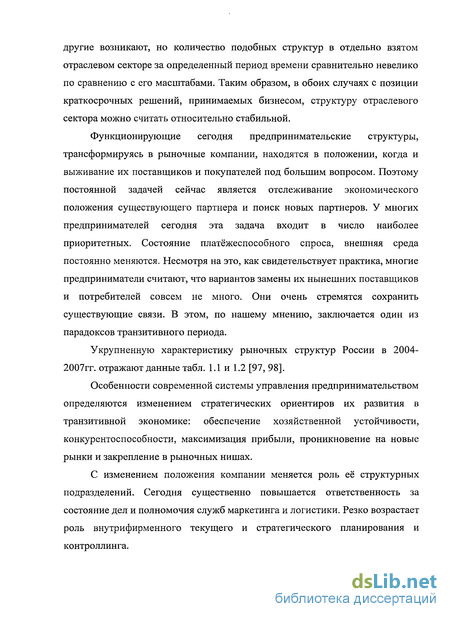 другие возникают, но количество подобных структур в отдельно взятом отраслевом секторе за определенный период времени сравнительно невелико по сравнению с его масштабами. Таким образом, в обоих случаях с позиции краткосрочных решений, принимаемых бизнесом, структуру отраслевого сектора можно считать относительно стабильной.

Функционирующие сегодня предпринимательские структуры, трансформируясь в рыночные компании, находятся в положении, когда и выживание их поставщиков и покупателей под большим вопросом. Поэтому постоянной задачей сейчас является отслеживание экономического положения существующего партнера и поиск новых партнеров. У многих предпринимателей сегодня эта задача входит в число наиболее приоритетных. Состояние платёжеспособного спроса, внешняя среда постоянно меняются. Несмотря на это, как свидетельствует практика, многие предприниматели считают, что вариантов замены их нынешних поставщиков и потребителей совсем не много. Они очень стремятся сохранить существующие связи. В этом, по нашему мнению, заключается один из парадоксов транзитивного периода.

Укрупненную характеристику рыночных структур России в 2004-2007гг. отражают данные табл. 1.1 и 1.2 [97, 98].

Особенности современной системы управления предпринимательством определяются изменением стратегических ориентиров их развития в транзитивной экономике: обеспечение хозяйственной устойчивости, конкурентоспособности, максимизация прибыли, проникновение на новые рынки и закрепление в рыночных нишах.

С изменением положения компании меняется роль её структурных подразделений. Сегодня существенно повышается ответственность за состояние дел и полномочия служб маркетинга и логистики. Резко возрастает роль внутрифирменного текущего и стратегического планирования и контроллинга.

dsLib.net
библиотека диссертаций